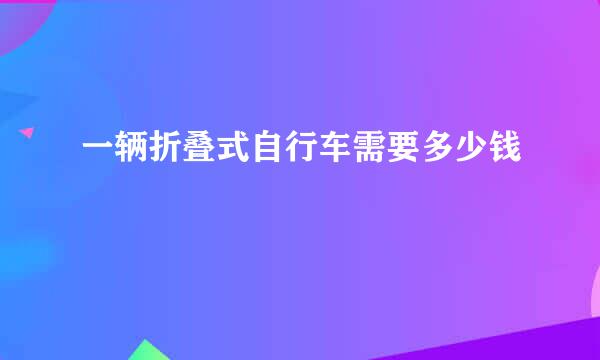 一辆折叠式自行车需要多少钱